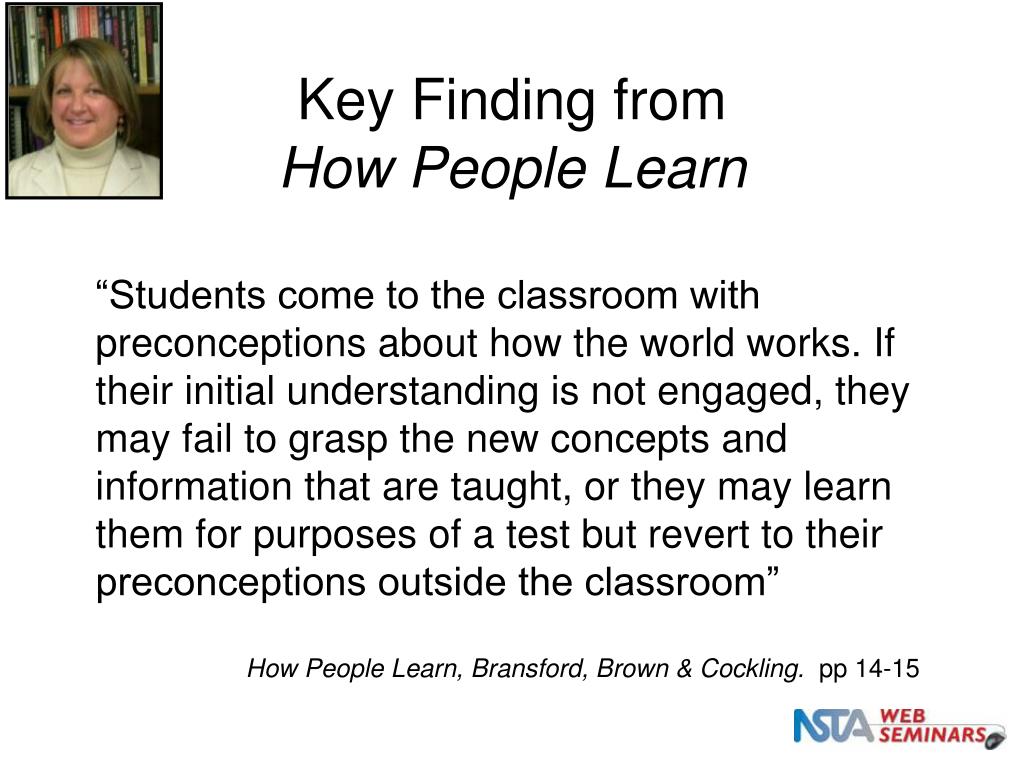 Key Finding from
How People Learn

“Students come to the classroom with preconceptions about how the world works. If their initial understanding is not engaged, they may fail to grasp the new concepts and information that are taught, or they may learn them for purposes of a test but revert to their preconceptions outside the classroom”

How People Learn, Bransford, Brown & Cockling. pp 14-15

NSTA WEB SEMINARS